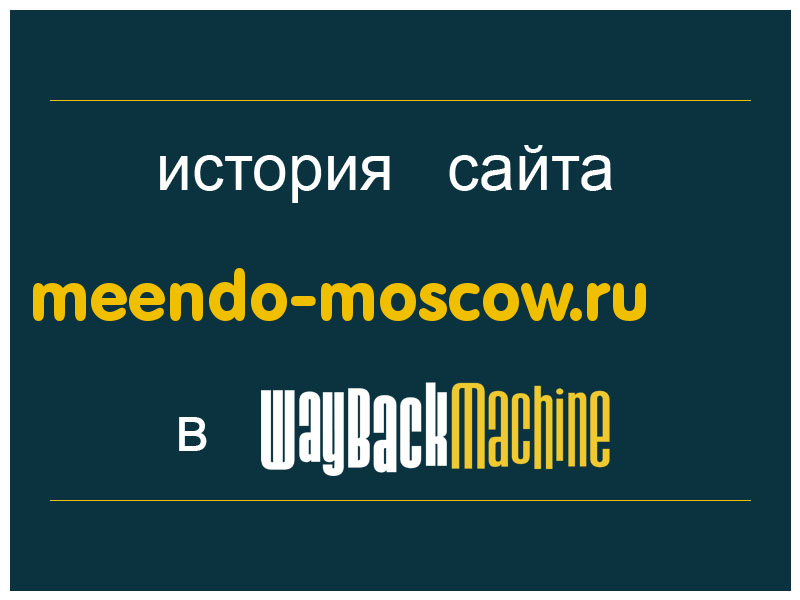 история сайта

meendo-moscow.ru

в WayBackMachine